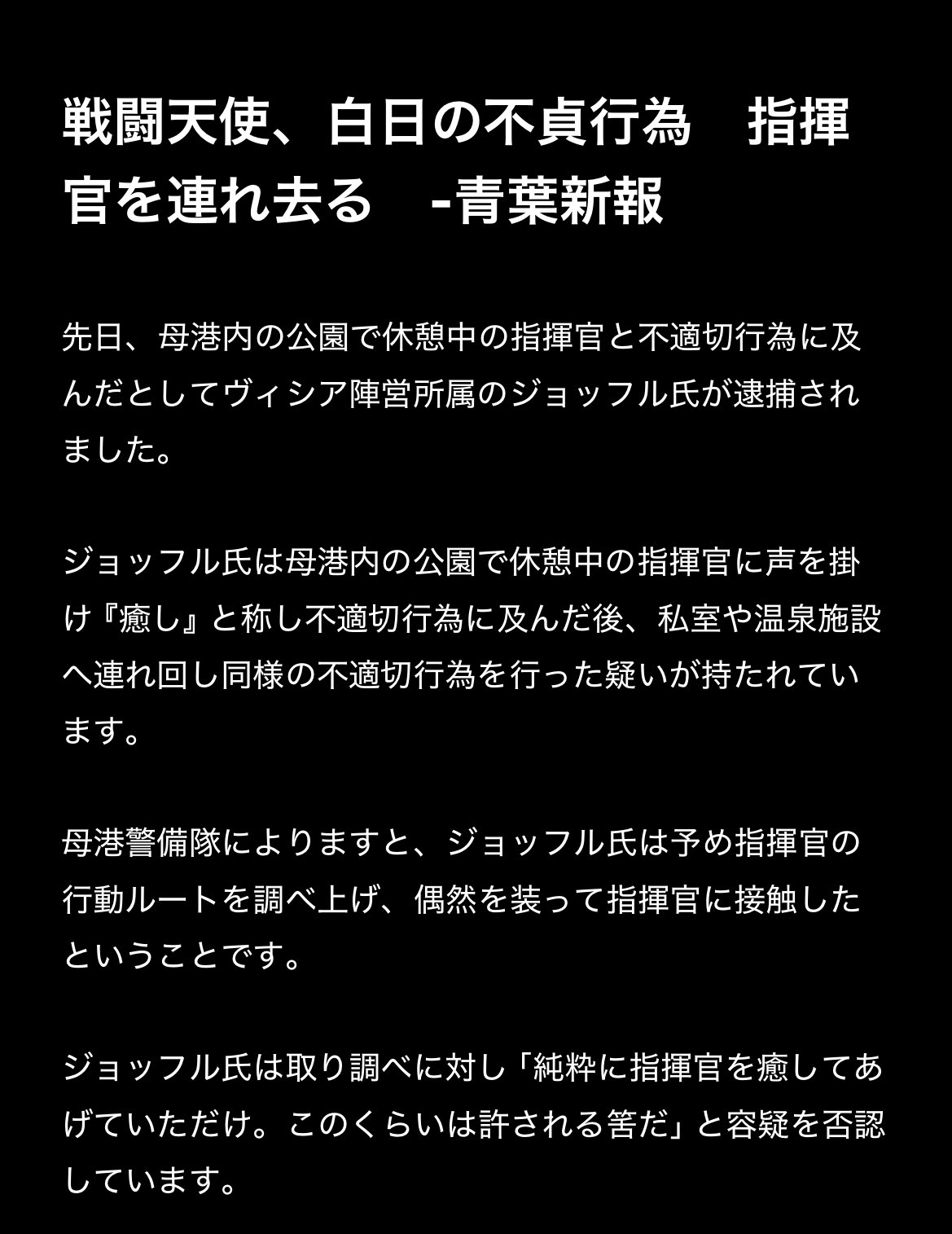 戦闘天使、白日の不貞行為 指揮官を連れ去る -青葉新報

先日、母港内の公園で休憩中の指揮官と不適切行為に及んだとしてヴィシア陣営所属のジョッフル氏が逮捕されました。

ジョッフル氏は母港内の公園で休憩中の指揮官に声を掛け『癒し』と称し不適切行為に及んだ後、私室や温泉施設へ連れ回し同様の不適切行為を行った疑いが持たれています。

母港警備隊によりますと、ジョッフル氏は予め指揮官の行動ルートを調べ上げ、偶然を装って指揮官に接触したということです。

ジョッフル氏は取り調べに対し「純粋に指揮官を癒してあげていただけ。このくらいは許される筈だ」と容疑を否認しています。